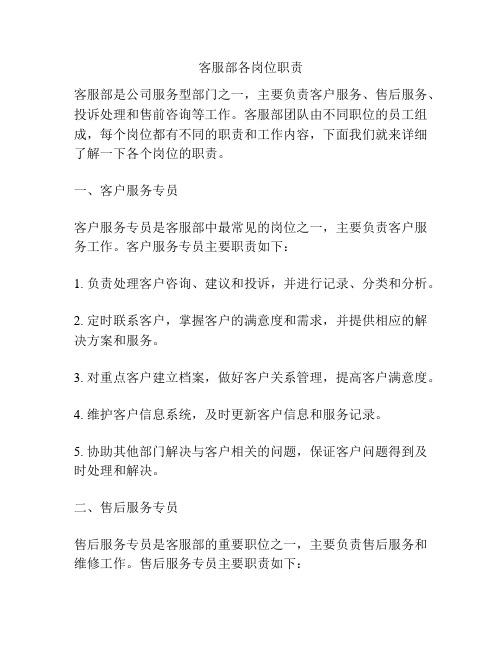 客服部各岗位职责

客服部是公司服务型部门之一，主要负责客户服务、售后服务、投诉处理和售前咨询等工作。客服部团队由不同职位的员工组成，每个岗位都有不同的职责和工作内容，下面我们就来详细了解一下各个岗位的职责。

一、客户服务专员

客户服务专员是客服部中最常见的岗位之一，主要负责客户服务工作。客户服务专员主要职责如下：

1. 负责处理客户咨询、建议和投诉，并进行记录、分类和分析。

2. 定时联系客户，掌握客户的满意度和需求，并提供相应的解决方案和服务。

3. 对重点客户建立档案，做好客户关系管理，提高客户满意度。

4. 维护客户信息系统，及时更新客户信息和服务记录。

5. 协助其他部门解决与客户相关的问题，保证客户问题得到及时处理和解决。

二、售后服务专员

售后服务专员是客服部的重要职位之一，主要负责售后服务和维修工作。售后服务专员主要职责如下：